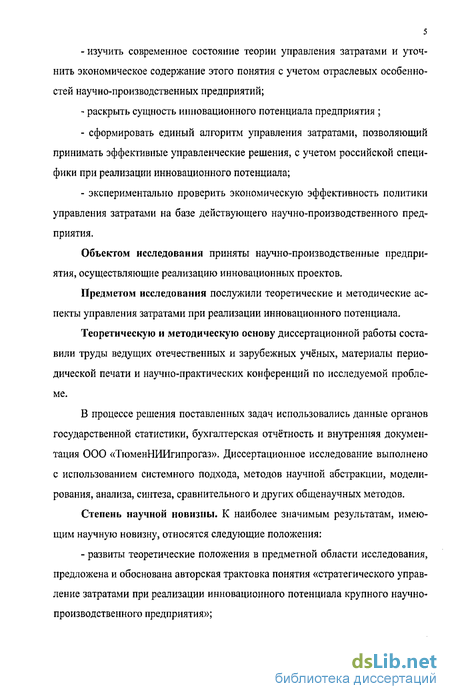 5

- изучить современное состояние теории управления затратами и уточнить экономическое содержание этого понятия с учетом отраслевых особенностей научно-производственных предприятий;

- раскрыть сущность инновационного потенциала предприятия ;

- сформировать единый алгоритм управления затратами, позволяющий принимать эффективные управленческие решения, с учетом российской специфики при реализации инновационного потенциала;

- экспериментально проверить экономическую эффективность политики управления затратами на базе действующего научно-производственного предприятия.

Объектом исследования приняты научно-производственные предприятия, осуществляющие реализацию инновационных проектов.

Предметом исследования послужили теоретические и методические аспекты управления затратами при реализации инновационного потенциала.

Теоретическую и методическую основу диссертационной работы составили труды ведущих отечественных и зарубежных учёных, материалы периодической печати и научно-практических конференций по исследуемой проблеме.

В процессе решения поставленных задач использовались данные органов государственной статистики, бухгалтерская отчётность и внутренняя документация ООО «ТюменНИИгипрогаз». Диссертационное исследование выполнено с использованием системного подхода, методов научной абстракции, моделирования, анализа, синтеза, сравнительного и других общенаучных методов.

Степень научной новизны. К наиболее значимым результатам, имеющим научную новизну, относятся следующие положения:

- развиты теоретические положения в предметной области исследования, предложена и обоснована авторская трактовка понятия «стратегического управление затратами при реализации инновационного потенциала крупного научно-производственного предприятия»;

dsLib.net
библиотека диссертаций